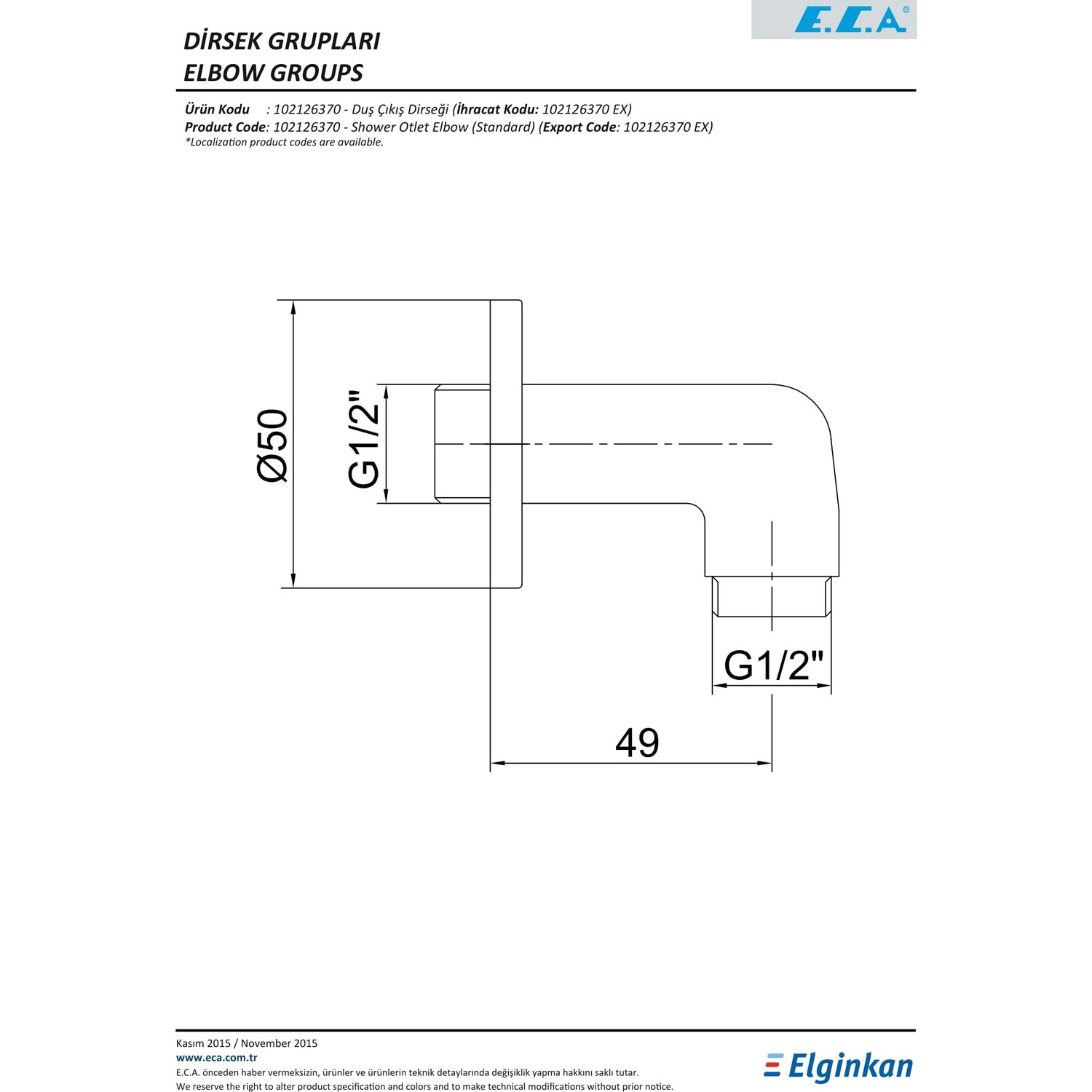 E.C.A®

DİRSEK GRUPLARI
ELBOW GROUPS

Ürün Kodu : 102126370 - Duş Çıkış Dirseği (İhracat Kodu: 102126370 EX)
Product Code: 102126370 - Shower Otlet Elbow (Standard) (Export Code: 102126370 EX)
*Localization product codes are available.

Ø50
G1/2"
G1/2"
49

Kasım 2015 / November 2015
www.eca.com.tr
E.C.A. önceden haber vermeksizin, ürünler ve ürünlerin teknik detaylarında değişiklik yapma hakkını saklı tutar.
We reserve the right to alter product specification and colors and to make technical modifications without prior notice.

Elginkan